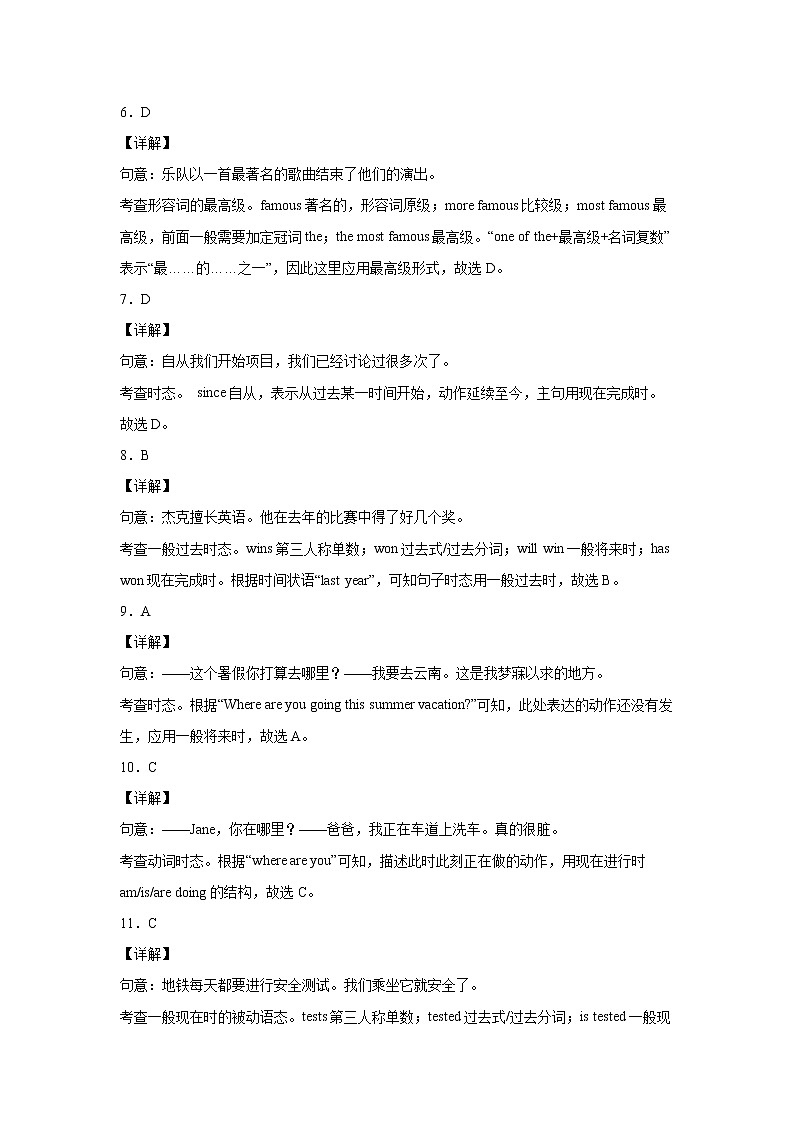 6．D

【详解】

句意：乐队以一首最著名的歌曲结束了他们的演出。

考查形容词的最高级。famous 著名的，形容词原级；more famous 比较级；most famous 最高级，前面一般需要加定冠词 the；the most famous 最高级。“one of the+最高级+名词复数”表示“最……的……之一”，因此这里应用最高级形式，故选 D。

7．D

【详解】

句意：自从我们开始项目，我们已经讨论过很多次了。

考查时态。 since 自从，表示从过去某一时间开始，动作延续至今，主句用现在完成时。故选 D。

8．B

【详解】

句意：杰克擅长英语。他在去年的比赛中得了好几个奖。

考查一般过去时态。wins 第三人称单数；won 过去式/过去分词；will win 一般将来时；has won 现在完成时。根据时间状语“last year”，可知句子时态用一般过去时，故选 B。

9．A

【详解】

句意：——这个暑假你打算去哪里？——我要去云南。这是我梦寐以求的地方。

考查时态。根据“Where are you going this summer vacation?”可知，此处表达的动作还没有发生，应用一般将来时，故选 A。

10．C

【详解】

句意：——Jane，你在哪里？——爸爸，我正在车道上洗车。真的很脏。

考查动词时态。根据“where are you”可知，描述此时此刻正在做的动作，用现在进行时 am/is/are doing 的结构，故选 C。

11．C

【详解】

句意：地铁每天都要进行安全测试。我们乘坐它就安全了。

考查一般现在时的被动语态。tests 第三人称单数；tested 过去式/过去分词；is tested 一般现